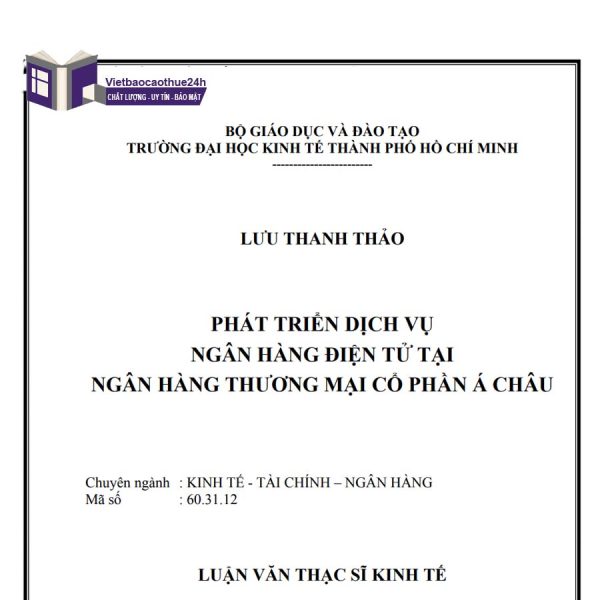 Vietbaocaothue24h
CHẤT LƯỢNG - UY TÍN - BẢO MẬT

BỘ GIÁO DỤC VÀ ĐÀO TẠO
TRƯỜNG ĐẠI HỌC KINH TẾ THÀNH PHỐ HỒ CHÍ MINH
------------------------

LƯU THANH THẢO

PHÁT TRIỂN DỊCH VỤ
NGÂN HÀNG ĐIỆN TỬ TẠI
NGÂN HÀNG THƯƠNG MẠI CỔ PHẦN Á CHÂU

Chuyên ngành : KINH TẾ - TÀI CHÍNH – NGÂN HÀNG
Mã số : 60.31.12

LUẬN VĂN THẠC SĨ KINH TẾ